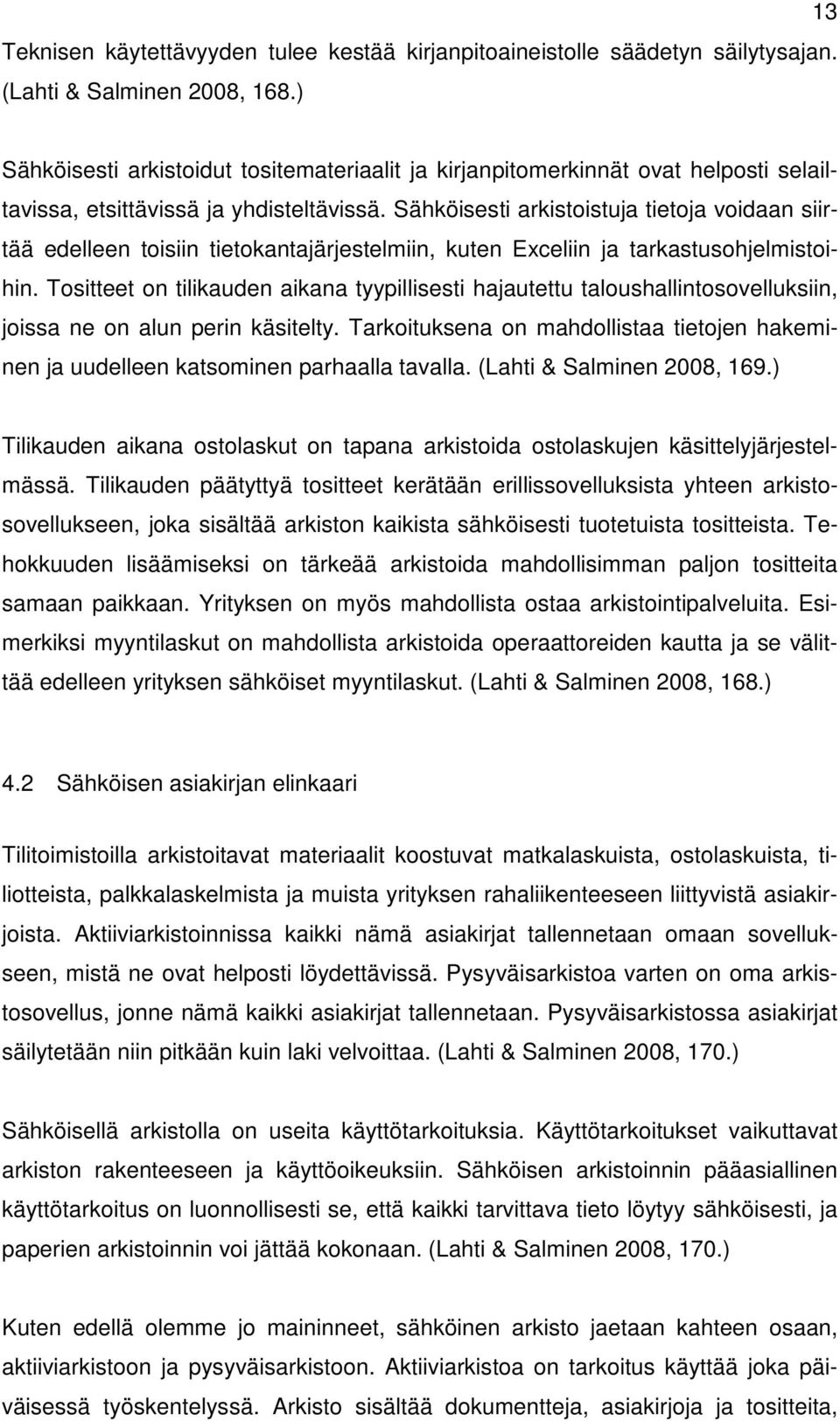 13

Teknisen käytettävyyden tulee kestää kirjanpitoaineistolle säädetyn säilytysajan. (Lahti & Salminen 2008, 168.)

Sähköisesti arkistoidut tositemateriaalit ja kirjanpitomerkinnät ovat helposti selailtavissa, etsittävissä ja yhdisteltävissä. Sähköisesti arkistoistuja tietoja voidaan siirtää edelleen toisiin tietokantajärjestelmiin, kuten Exceliin ja tarkastusohjelmistoihin. Tositteet on tilikauden aikana tyypillisesti hajautettu taloushallintosovelluksiin, joissa ne on alun perin käsitelty. Tarkoituksena on mahdollistaa tietojen hakeminen ja uudelleen katsominen parhaalla tavalla. (Lahti & Salminen 2008, 169.)

Tilikauden aikana ostolaskut on tapana arkistoida ostolaskujen käsittelyjärjestelmässä. Tilikauden päätyttyä tositteet kerätään erillissovelluksista yhteen arkistosovellukseen, joka sisältää arkiston kaikista sähköisesti tuotetuista tositteista. Tehokkuuden lisäämiseksi on tärkeää arkistoida mahdollisimman paljon tositteita samaan paikkaan. Yrityksen on myös mahdollista ostaa arkistointipalveluita. Esimerkiksi myyntilaskut on mahdollista arkistoida operaattoreiden kautta ja se välittää edelleen yrityksen sähköiset myyntilaskut. (Lahti & Salminen 2008, 168.)

4.2 Sähköisen asiakirjan elinkaari

Tilitoimistoilla arkistoitavat materiaalit koostuvat matkalaskuista, ostolaskuista, tiliotteista, palkkalaskelmista ja muista yrityksen rahaliikenteeseen liittyvistä asiakirjoista. Aktiiviarkistoinnissa kaikki nämä asiakirjat tallennetaan omaan sovellukseen, mistä ne ovat helposti löydettävissä. Pysyväisarkistoa varten on oma arkistosovellus, jonne nämä kaikki asiakirjat tallennetaan. Pysyväisarkistossa asiakirjat säilytetään niin pitkään kuin laki velvoittaa. (Lahti & Salminen 2008, 170.)

Sähköisellä arkistolla on useita käyttötarkoituksia. Käyttötarkoitukset vaikuttavat arkiston rakenteeseen ja käyttöoikeuksiin. Sähköisen arkistoinnin pääasiallinen käyttötarkoitus on luonnollisesti se, että kaikki tarvittava tieto löytyy sähköisesti, ja paperien arkistoinnin voi jättää kokonaan. (Lahti & Salminen 2008, 170.)

Kuten edellä olemme jo maininneet, sähköinen arkisto jaetaan kahteen osaan, aktiiviarkistoon ja pysyväisarkistoon. Aktiiviarkistoa on tarkoitus käyttää joka päiväisessä työskentelyssä. Arkisto sisältää dokumentteja, asiakirjoja ja tositteita,